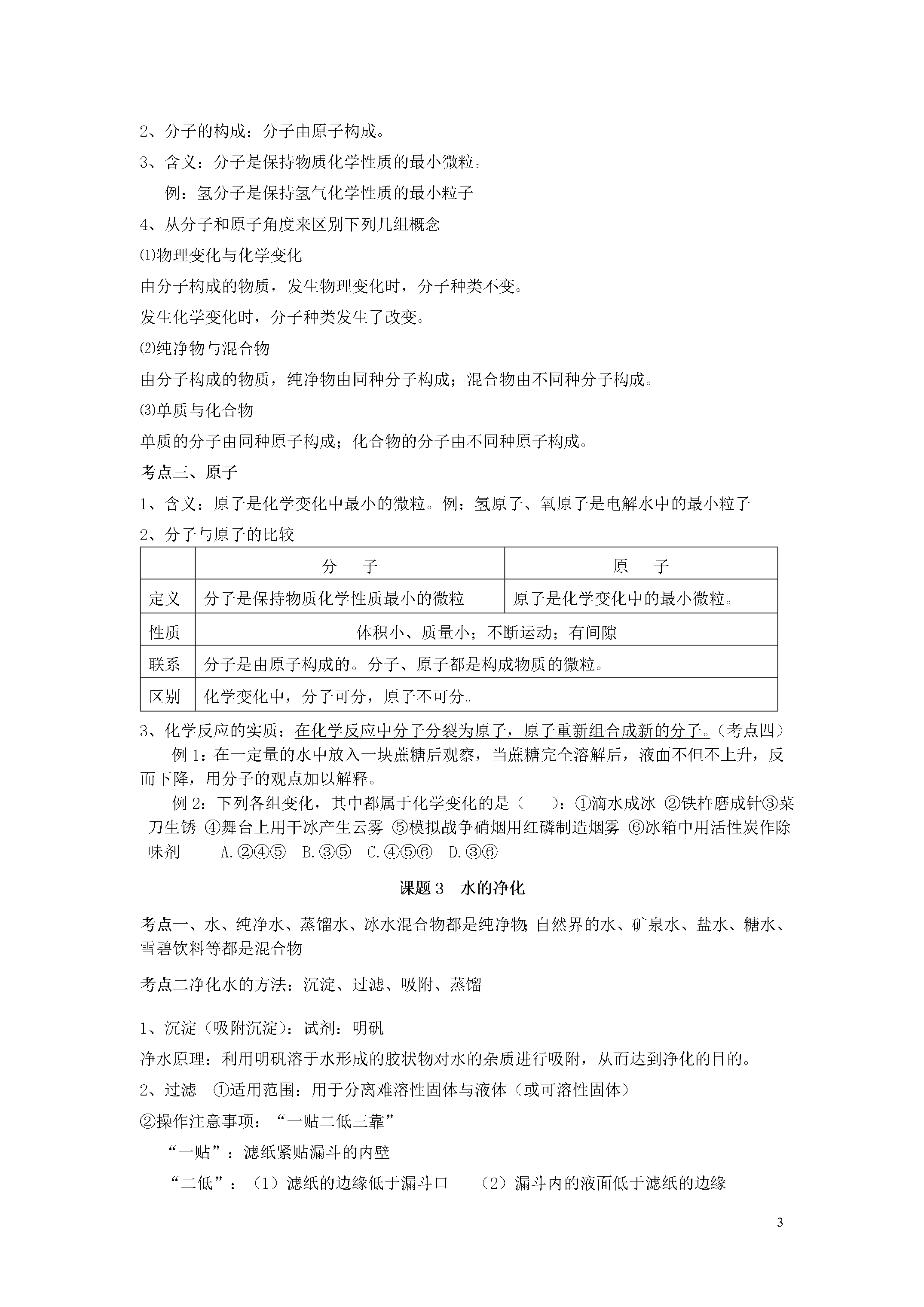 2、分子的构成：分子由原子构成。

3、含义：分子是保持物质化学性质的最小微粒。

例：氢分子是保持氢气化学性质的最小粒子

4、从分子和原子角度来区别下列几组概念

⑴物理变化与化学变化

由分子构成的物质，发生物理变化时，分子种类不变。

发生化学变化时，分子种类发生了改变。

⑵纯净物与混合物

由分子构成的物质，纯净物由同种分子构成；混合物由不同种分子构成。

⑶单质与化合物

单质的分子由同种原子构成；化合物的分子由不同种原子构成。

考点三、原子

1、含义：原子是化学变化中最小的微粒。例：氢原子、氧原子是电解水中的最小粒子

2、分子与原子的比较

| | 分　子 | 原　子 |
|---|---|---|
| 定义 | 分子是保持物质化学性质最小的微粒 | 原子是化学变化中的最小微粒。 |
| 性质 | 体积小、质量小；不断运动；有间隙 | |
| 联系 | 分子是由原子构成的。分子、原子都是构成物质的微粒。 | |
| 区别 | 化学变化中，分子可分，原子不可分。 | |

3、化学反应的实质：在化学反应中分子分裂为原子，原子重新组合成新的分子。（考点四）

例 1：在一定量的水中放入一块蔗糖后观察，当蔗糖完全溶解后，液面不但不上升，反而下降，用分子的观点加以解释。

例 2：下列各组变化，其中都属于化学变化的是（　　）：①滴水成冰 ②铁杵磨成针③菜刀生锈 ④舞台上用干冰产生云雾 ⑤模拟战争硝烟用红磷制造烟雾 ⑥冰箱中用活性炭作除味剂　　A.②④⑤　B.③⑤　C.④⑤⑥　D.③⑥

课题 3　水的净化

考点一、水、纯净水、蒸馏水、冰水混合物都是纯净物;自然界的水、矿泉水、盐水、糖水、雪碧饮料等都是混合物

考点二净化水的方法：沉淀、过滤、吸附、蒸馏

1、沉淀（吸附沉淀）：试剂：明矾

净水原理：利用明矾溶于水形成的胶状物对水的杂质进行吸附，从而达到净化的目的。

2、过滤　①适用范围：用于分离难溶性固体与液体（或可溶性固体）

②操作注意事项：“一贴二低三靠”

“一贴”：滤纸紧贴漏斗的内壁

“二低”：（1）滤纸的边缘低于漏斗口　　（2）漏斗内的液面低于滤纸的边缘

3